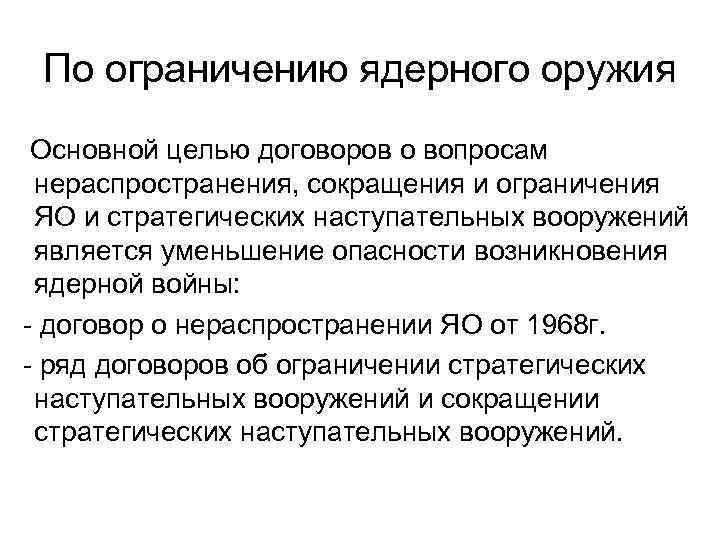 По ограничению ядерного оружия

Основной целью договоров о вопросам нераспространения, сокращения и ограничения ЯО и стратегических наступательных вооружений является уменьшение опасности возникновения ядерной войны:

- договор о нераспространении ЯО от 1968г.

- ряд договоров об ограничении стратегических наступательных вооружений и сокращении стратегических наступательных вооружений.